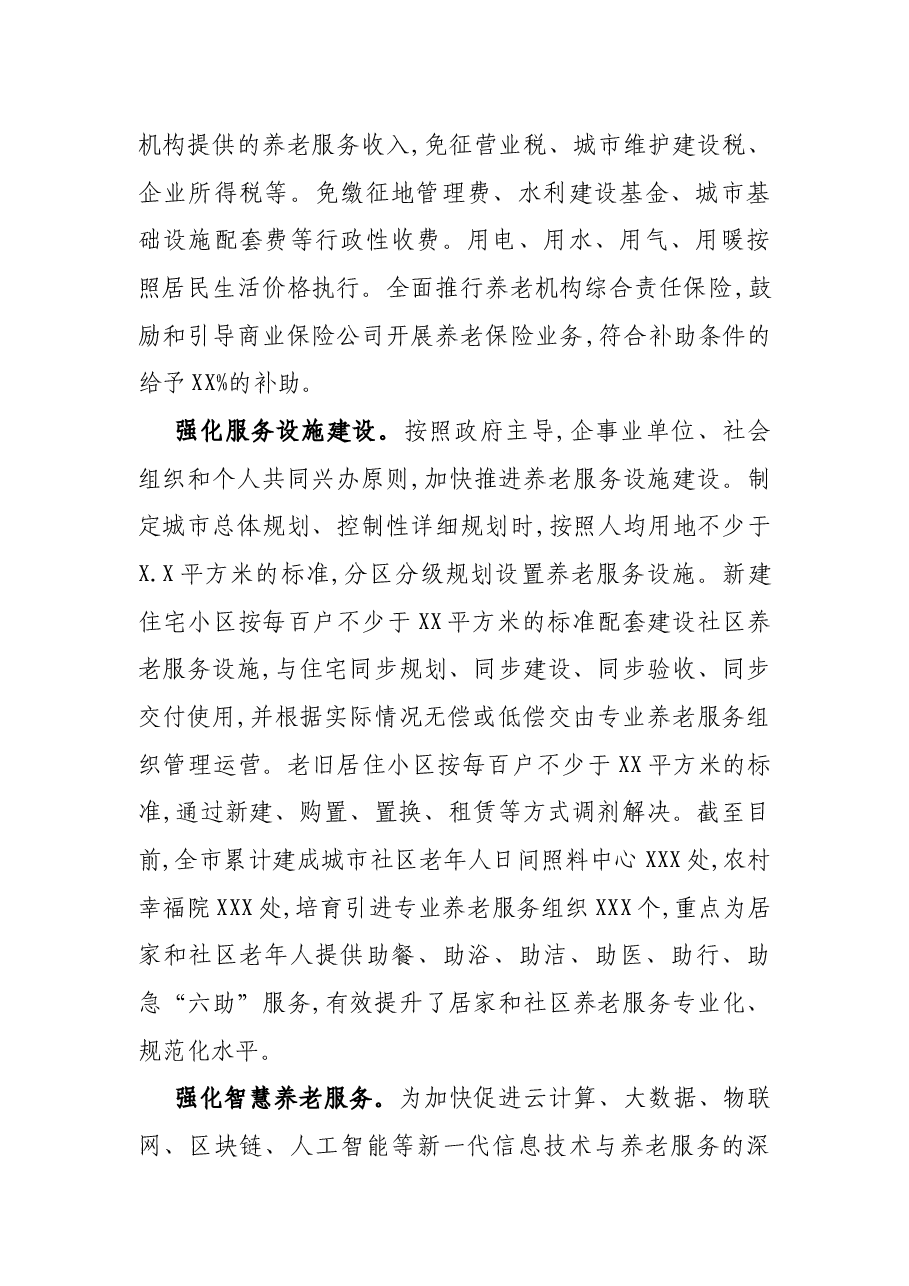 机构提供的养老服务收入,免征营业税、城市维护建设税、企业所得税等。免缴征地管理费、水利建设基金、城市基础设施配套费等行政性收费。用电、用水、用气、用暖按照居民生活价格执行。全面推行养老机构综合责任保险,鼓励和引导商业保险公司开展养老保险业务,符合补助条件的给予XX%的补助。

强化服务设施建设。按照政府主导,企事业单位、社会组织和个人共同兴办原则,加快推进养老服务设施建设。制定城市总体规划、控制性详细规划时,按照人均用地不少于X.X平方米的标准,分区分级规划设置养老服务设施。新建住宅小区按每百户不少于XX平方米的标准配套建设社区养老服务设施,与住宅同步规划、同步建设、同步验收、同步交付使用,并根据实际情况无偿或低偿交由专业养老服务组织管理运营。老旧居住小区按每百户不少于XX平方米的标准,通过新建、购置、置换、租赁等方式调剂解决。截至目前,全市累计建成城市社区老年人日间照料中心XXX处,农村幸福院XXX处,培育引进专业养老服务组织XXX个,重点为居家和社区老年人提供助餐、助浴、助洁、助医、助行、助急“六助”服务,有效提升了居家和社区养老服务专业化、规范化水平。

强化智慧养老服务。为加快促进云计算、大数据、物联网、区块链、人工智能等新一代信息技术与养老服务的深